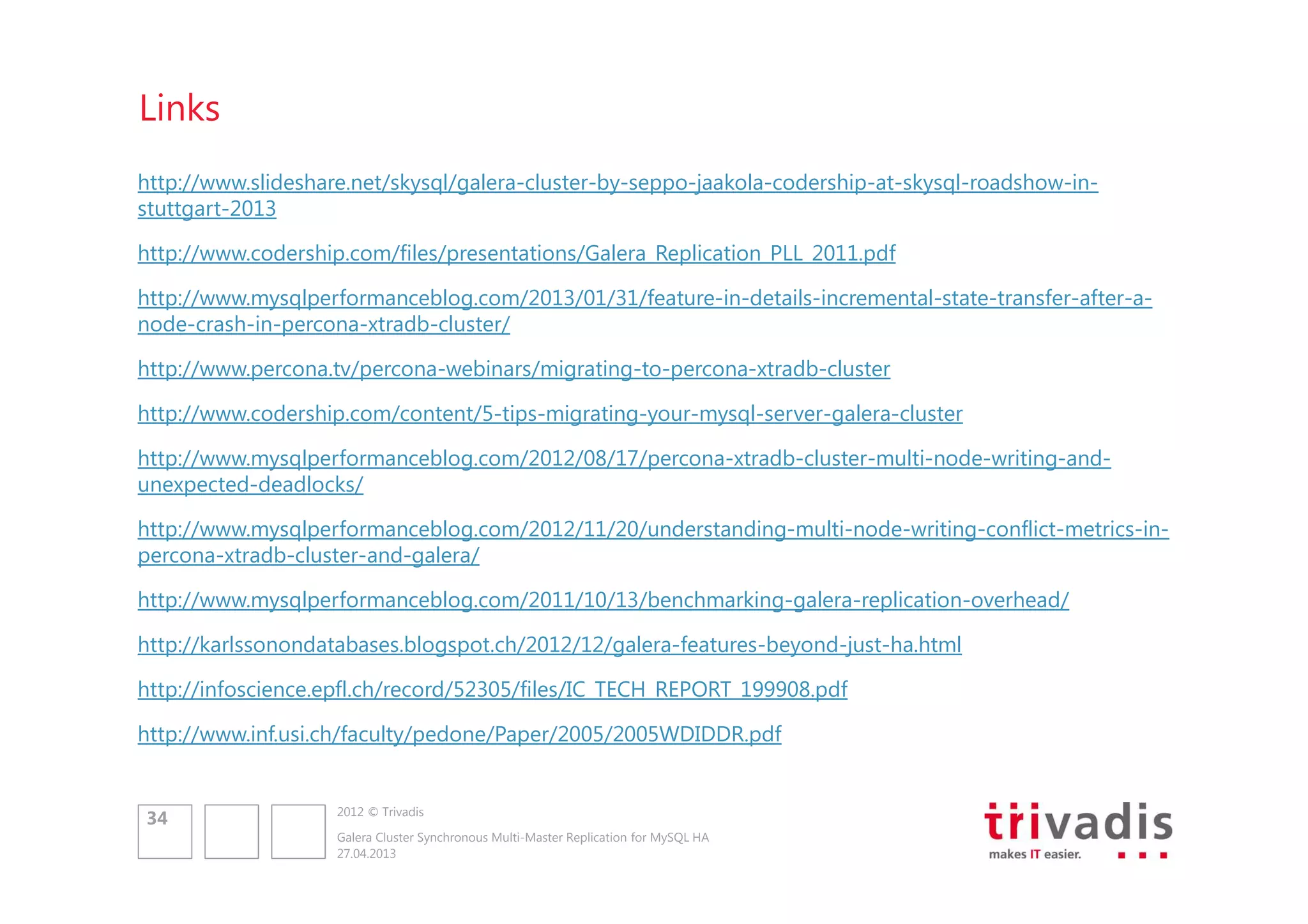 Links

http://www.slideshare.net/skysql/galera-cluster-by-seppo-jaakola-codership-at-skysql-roadshow-in-stuttgart-2013

http://www.codership.com/files/presentations/Galera_Replication_PLL_2011.pdf

http://www.mysqlperformanceblog.com/2013/01/31/feature-in-details-incremental-state-transfer-after-a-node-crash-in-percona-xtradb-cluster/

http://www.percona.tv/percona-webinars/migrating-to-percona-xtradb-cluster

http://www.codership.com/content/5-tips-migrating-your-mysql-server-galera-cluster

http://www.mysqlperformanceblog.com/2012/08/17/percona-xtradb-cluster-multi-node-writing-and-unexpected-deadlocks/

http://www.mysqlperformanceblog.com/2012/11/20/understanding-multi-node-writing-conflict-metrics-in-percona-xtradb-cluster-and-galera/

http://www.mysqlperformanceblog.com/2011/10/13/benchmarking-galera-replication-overhead/

http://karlssonondatabases.blogspot.ch/2012/12/galera-features-beyond-just-ha.html

http://infoscience.epfl.ch/record/52305/files/IC_TECH_REPORT_199908.pdf

http://www.inf.usi.ch/faculty/pedone/Paper/2005/2005WDIDDR.pdf

34

2012 © Trivadis

Galera Cluster Synchronous Multi-Master Replication for MySQL HA
27.04.2013

trivadis
makes IT easier.